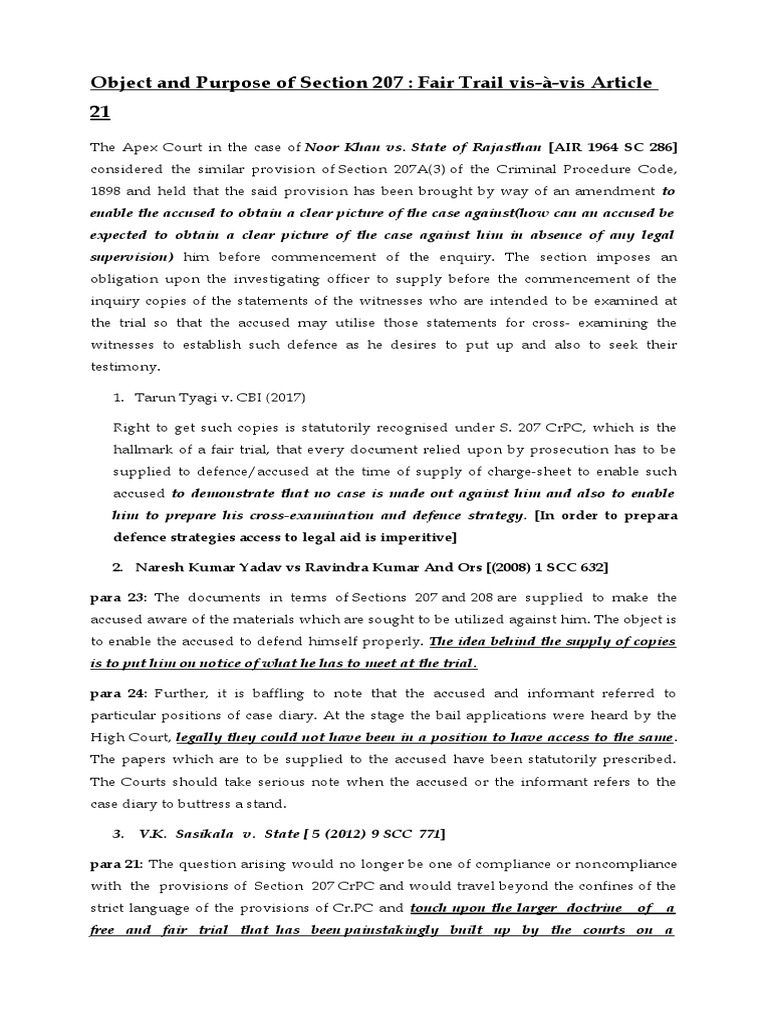 Object and Purpose of Section 207 : Fair Trail vis-à-vis Article 21

The Apex Court in the case of Noor Khan vs. State of Rajasthan [AIR 1964 SC 286] considered the similar provision of Section 207A(3) of the Criminal Procedure Code, 1898 and held that the said provision has been brought by way of an amendment to enable the accused to obtain a clear picture of the case against(how can an accused be expected to obtain a clear picture of the case against him in absence of any legal supervision) him before commencement of the enquiry. The section imposes an obligation upon the investigating officer to supply before the commencement of the inquiry copies of the statements of the witnesses who are intended to be examined at the trial so that the accused may utilise those statements for cross- examining the witnesses to establish such defence as he desires to put up and also to seek their testimony.

1. Tarun Tyagi v. CBI (2017)

Right to get such copies is statutorily recognised under S. 207 CrPC, which is the hallmark of a fair trial, that every document relied upon by prosecution has to be supplied to defence/accused at the time of supply of charge-sheet to enable such accused to demonstrate that no case is made out against him and also to enable him to prepare his cross-examination and defence strategy. [In order to prepara defence strategies access to legal aid is imperitive]

2. Naresh Kumar Yadav vs Ravindra Kumar And Ors [(2008) 1 SCC 632]

para 23: The documents in terms of Sections 207 and 208 are supplied to make the accused aware of the materials which are sought to be utilized against him. The object is to enable the accused to defend himself properly. The idea behind the supply of copies is to put him on notice of what he has to meet at the trial.

para 24: Further, it is baffling to note that the accused and informant referred to particular positions of case diary. At the stage the bail applications were heard by the High Court, legally they could not have been in a position to have access to the same. The papers which are to be supplied to the accused have been statutorily prescribed. The Courts should take serious note when the accused or the informant refers to the case diary to buttress a stand.

3. V.K. Sasikala v. State [ 5 (2012) 9 SCC 771]

para 21: The question arising would no longer be one of compliance or noncompliance with the provisions of Section 207 CrPC and would travel beyond the confines of the strict language of the provisions of Cr.PC and touch upon the larger doctrine of a free and fair trial that has been painstakingly built up by the courts on a